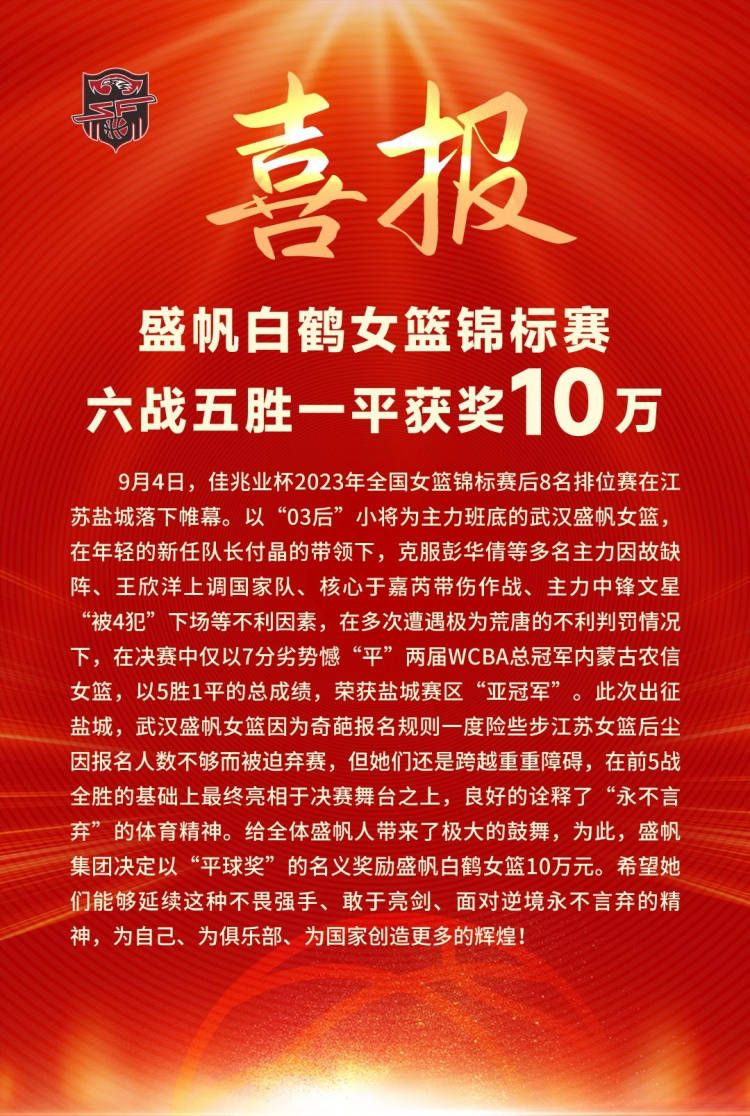 喜报

盛帆白鹤女篮锦标赛
六战五胜一平获奖10万

9月4日，佳兆业杯2023年全国女篮锦标赛后8名排位赛在江苏盐城落下帷幕。以“03后”小将为主力班底的武汉盛帆女篮，在年轻的新任队长付晶的带领下，克服彭华倩等多名主力因故缺阵、王欣洋上调国家队、核心于嘉芮带伤作战、主力中锋文星“被4犯”下场等不利因素，在多次遭遇极为荒唐的不利判罚情况下，在决赛中仅以7分劣势憾“平”两届WCBA总冠军内蒙古农信女篮，以5胜1平的总成绩，荣获盐城赛区“亚冠军”。此次出征盐城，武汉盛帆女篮因为奇葩报名规则一度险些步江苏女篮后尘因报名人数不够而被迫弃赛，但她们还是跨越重重障碍，在前5战全胜的基础上最终亮相于决赛舞台之上，良好的诠释了“永不言弃”的体育精神。给全体盛帆人带来了极大的鼓舞，为此，盛帆集团决定以“平球奖”的名义奖励盛帆白鹤女篮10万元。希望她们能够延续这种不畏强手、敢于亮剑、面对逆境永不言弃的精神，为自己、为俱乐部、为国家创造更多的辉煌！